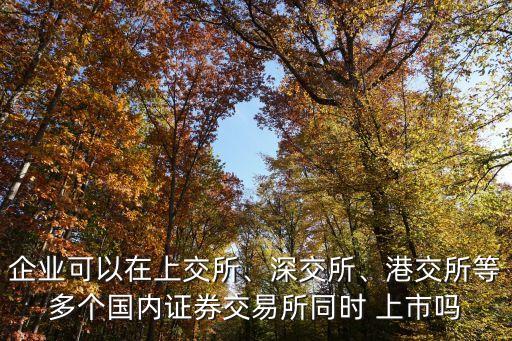 企业可以在上交所、深交所、港交所等多个国内证券交易所同时 上市吗